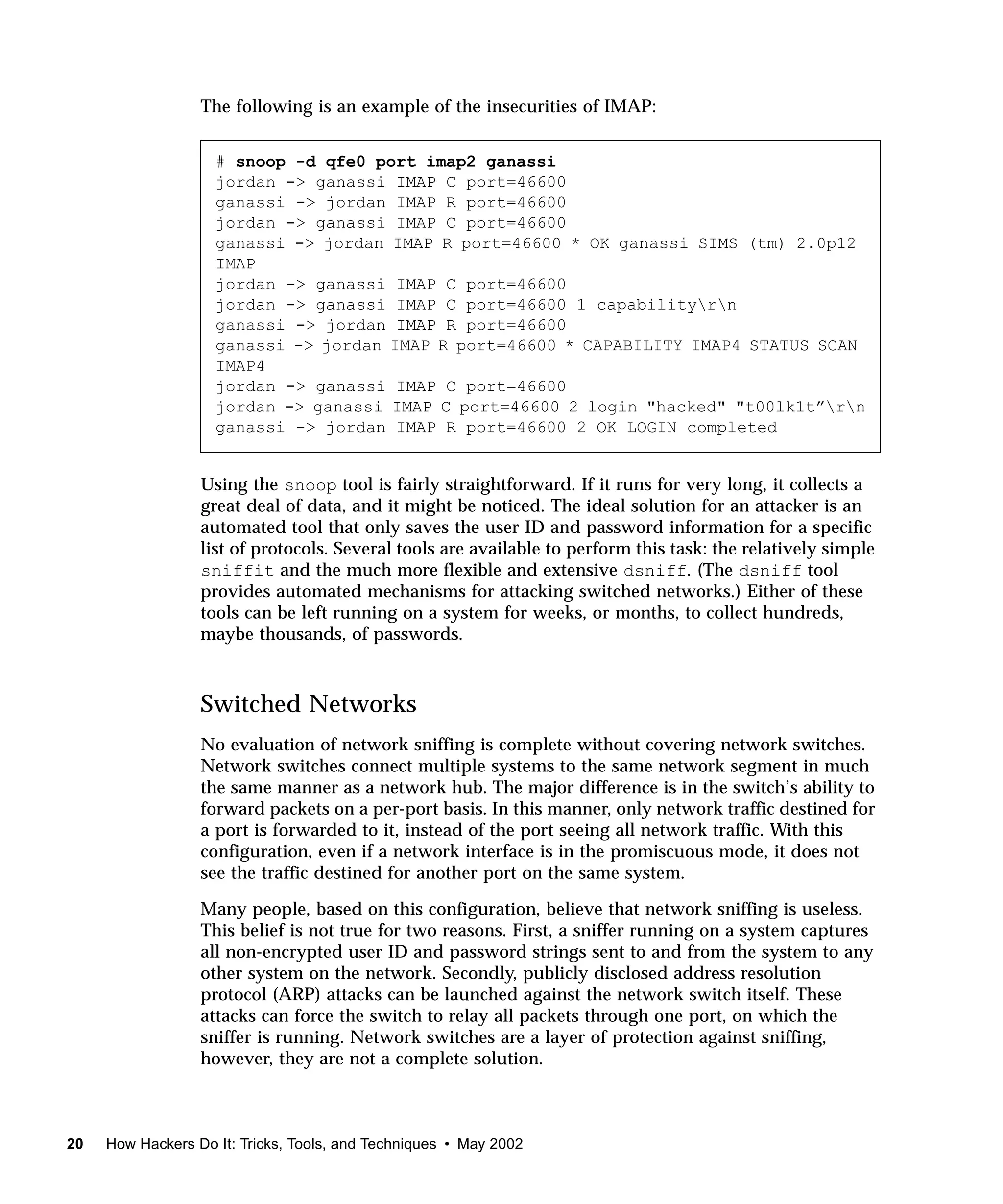 The following is an example of the insecurities of IMAP:

# snoop -d qfe0 port imap2 ganassi
jordan -> ganassi IMAP C port=46600
ganassi -> jordan IMAP R port=46600
jordan -> ganassi IMAP C port=46600
ganassi -> jordan IMAP R port=46600 * OK ganassi SIMS (tm) 2.0p12 IMAP
jordan -> ganassi IMAP C port=46600
jordan -> ganassi IMAP C port=46600 1 capability\r\n
ganassi -> jordan IMAP R port=46600
ganassi -> jordan IMAP R port=46600 * CAPABILITY IMAP4 STATUS SCAN IMAP4
jordan -> ganassi IMAP C port=46600
jordan -> ganassi IMAP C port=46600 2 login "hacked" "t00lk1t”\r\n
ganassi -> jordan IMAP R port=46600 2 OK LOGIN completed

Using the snoop tool is fairly straightforward. If it runs for very long, it collects a great deal of data, and it might be noticed. The ideal solution for an attacker is an automated tool that only saves the user ID and password information for a specific list of protocols. Several tools are available to perform this task: the relatively simple sniffit and the much more flexible and extensive dsniff. (The dsniff tool provides automated mechanisms for attacking switched networks.) Either of these tools can be left running on a system for weeks, or months, to collect hundreds, maybe thousands, of passwords.

Switched Networks

No evaluation of network sniffing is complete without covering network switches. Network switches connect multiple systems to the same network segment in much the same manner as a network hub. The major difference is in the switch’s ability to forward packets on a per-port basis. In this manner, only network traffic destined for a port is forwarded to it, instead of the port seeing all network traffic. With this configuration, even if a network interface is in the promiscuous mode, it does not see the traffic destined for another port on the same system.

Many people, based on this configuration, believe that network sniffing is useless. This belief is not true for two reasons. First, a sniffer running on a system captures all non-encrypted user ID and password strings sent to and from the system to any other system on the network. Secondly, publicly disclosed address resolution protocol (ARP) attacks can be launched against the network switch itself. These attacks can force the switch to relay all packets through one port, on which the sniffer is running. Network switches are a layer of protection against sniffing, however, they are not a complete solution.

20 How Hackers Do It: Tricks, Tools, and Techniques • May 2002